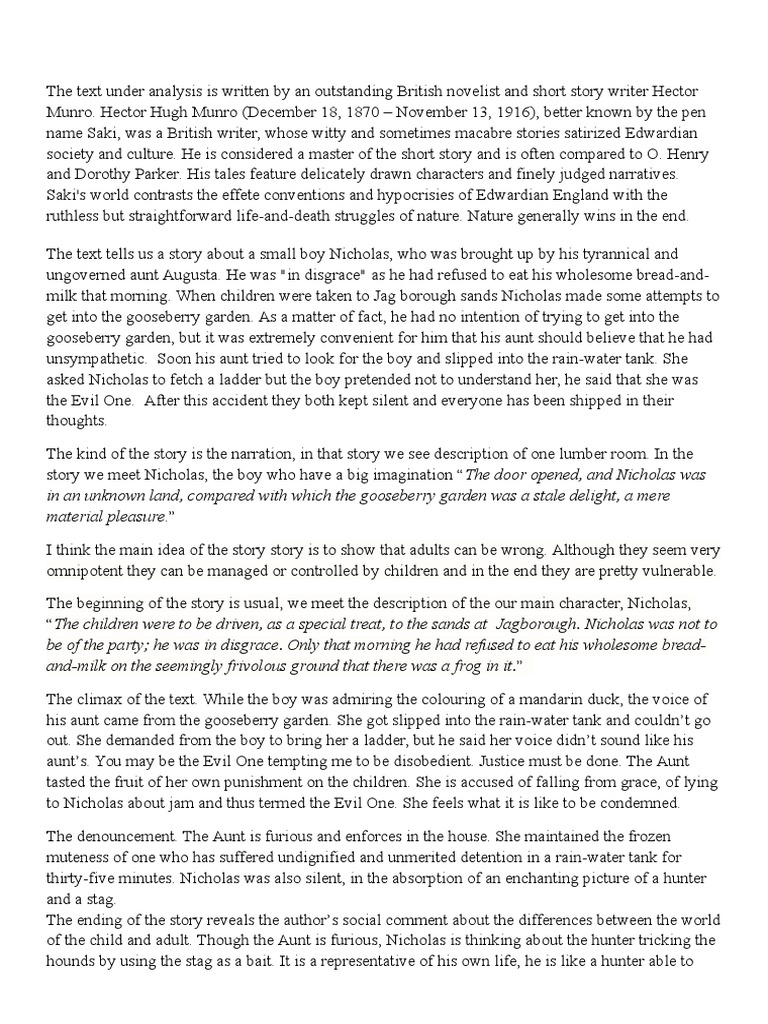 The text under analysis is written by an outstanding British novelist and short story writer Hector Munro. Hector Hugh Munro (December 18, 1870 – November 13, 1916), better known by the pen name Saki, was a British writer, whose witty and sometimes macabre stories satirized Edwardian society and culture. He is considered a master of the short story and is often compared to O. Henry and Dorothy Parker. His tales feature delicately drawn characters and finely judged narratives. Saki's world contrasts the effete conventions and hypocrisies of Edwardian England with the ruthless but straightforward life-and-death struggles of nature. Nature generally wins in the end.

The text tells us a story about a small boy Nicholas, who was brought up by his tyrannical and ungoverned aunt Augusta. He was "in disgrace" as he had refused to eat his wholesome bread-and-milk that morning. When children were taken to Jag borough sands Nicholas made some attempts to get into the gooseberry garden. As a matter of fact, he had no intention of trying to get into the gooseberry garden, but it was extremely convenient for him that his aunt should believe that he had unsympathetic. Soon his aunt tried to look for the boy and slipped into the rain-water tank. She asked Nicholas to fetch a ladder but the boy pretended not to understand her, he said that she was the Evil One. After this accident they both kept silent and everyone has been shipped in their thoughts.

The kind of the story is the narration, in that story we see description of one lumber room. In the story we meet Nicholas, the boy who have a big imagination "The door opened, and Nicholas was in an unknown land, compared with which the gooseberry garden was a stale delight, a mere material pleasure."

I think the main idea of the story story is to show that adults can be wrong. Although they seem very omnipotent they can be managed or controlled by children and in the end they are pretty vulnerable.

The beginning of the story is usual, we meet the description of the our main character, Nicholas, "The children were to be driven, as a special treat, to the sands at Jagborough. Nicholas was not to be of the party; he was in disgrace. Only that morning he had refused to eat his wholesome bread-and-milk on the seemingly frivolous ground that there was a frog in it."

The climax of the text. While the boy was admiring the colouring of a mandarin duck, the voice of his aunt came from the gooseberry garden. She got slipped into the rain-water tank and couldn't go out. She demanded from the boy to bring her a ladder, but he said her voice didn't sound like his aunt's. You may be the Evil One tempting me to be disobedient. Justice must be done. The Aunt tasted the fruit of her own punishment on the children. She is accused of falling from grace, of lying to Nicholas about jam and thus termed the Evil One. She feels what it is like to be condemned.

The denouncement. The Aunt is furious and enforces in the house. She maintained the frozen muteness of one who has suffered undignified and unmerited detention in a rain-water tank for thirty-five minutes. Nicholas was also silent, in the absorption of an enchanting picture of a hunter and a stag.
The ending of the story reveals the author's social comment about the differences between the world of the child and adult. Though the Aunt is furious, Nicholas is thinking about the hunter tricking the hounds by using the stag as a bait. It is a representative of his own life, he is like a hunter able to